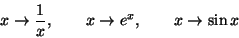 $x \to \frac{1}{x}, \qquad x \to e^x, \qquad x \to \sin x$